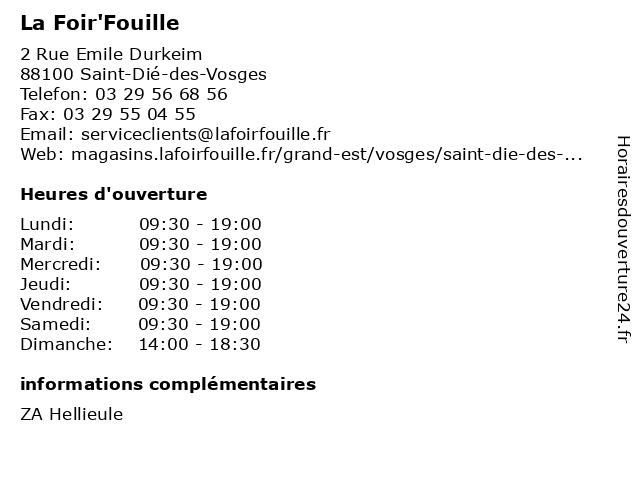 La Foir'Fouille

2 Rue Emile Durkeim
88100 Saint-Dié-des-Vosges
Telefon: 03 29 56 68 56
Fax: 03 29 55 04 55
Email: serviceclients@lafoirfouille.fr
Web: magasins.lafoirfouille.fr/grand-est/vosges/saint-die-des-...

Heures d'ouverture

| | |
|---|---|
| Lundi: | 09:30 - 19:00 |
| Mardi: | 09:30 - 19:00 |
| Mercredi: | 09:30 - 19:00 |
| Jeudi: | 09:30 - 19:00 |
| Vendredi: | 09:30 - 19:00 |
| Samedi: | 09:30 - 19:00 |
| Dimanche: | 14:00 - 18:30 |

informations complémentaires

ZA Hellieule

Horairesdouverture24.fr